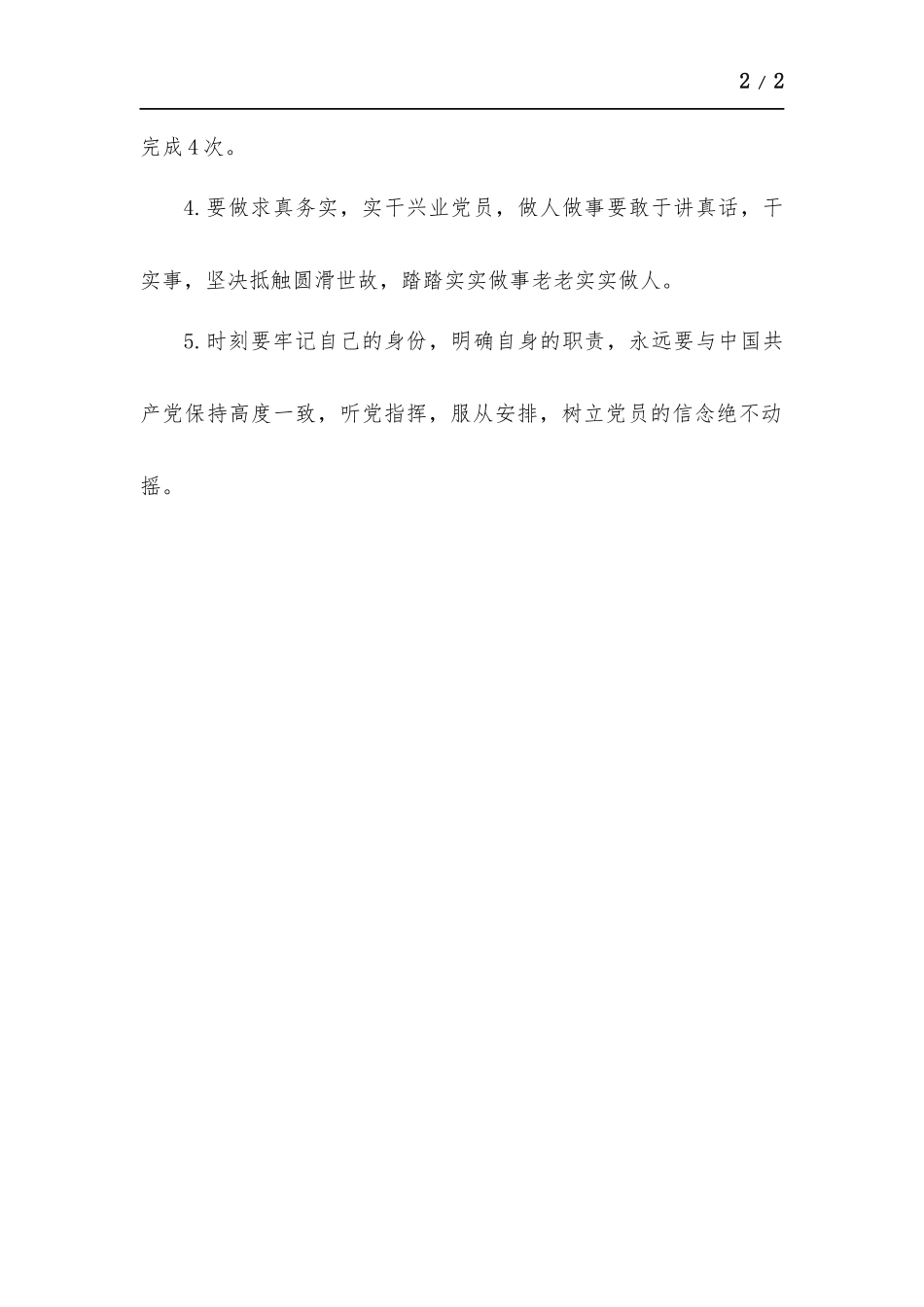 2 / 2

完成4次。

4.要做求真务实，实干兴业党员，做人做事要敢于讲真话，干实事，坚决抵触圆滑世故，踏踏实实做事老老实实做人。

5.时刻要牢记自己的身份，明确自身的职责，永远要与中国共产党保持高度一致，听党指挥，服从安排，树立党员的信念绝不动摇。